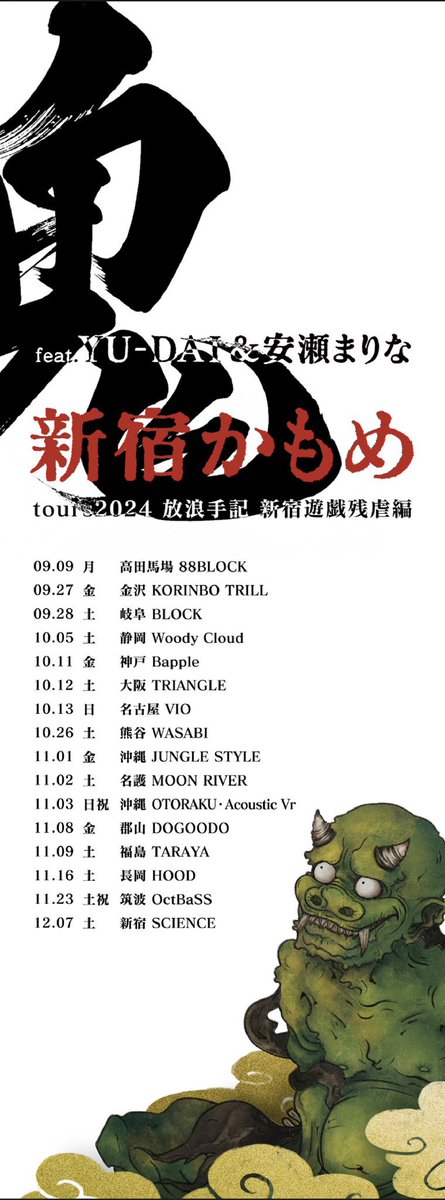 鬼

feat. YU-DAI & 安瀬まりな

新宿かもめ

tour 2024 放浪手記 新宿遊戯残虐編

09.09 月 高田馬場 88BLOCK
09.27 金 金沢 KORINBO TRILL
09.28 土 岐阜 BLOCK
10.05 土 静岡 Woody Cloud
10.11 金 神戸 Bapple
10.12 土 大阪 TRIANGLE
10.13 日 名古屋 VIO
10.26 土 熊谷 WASABI
11.01 金 沖縄 JUNGLE STYLE
11.02 土 名護 MOON RIVER
11.03 日祝 沖縄 OTORAKU・Acoustic Vr
11.08 金 郡山 DOGOODO
11.09 土 福島 TARAYA
11.16 土 長岡 HOOD
11.23 土祝 筑波 OctBaSS
12.07 土 新宿 SCIENCE